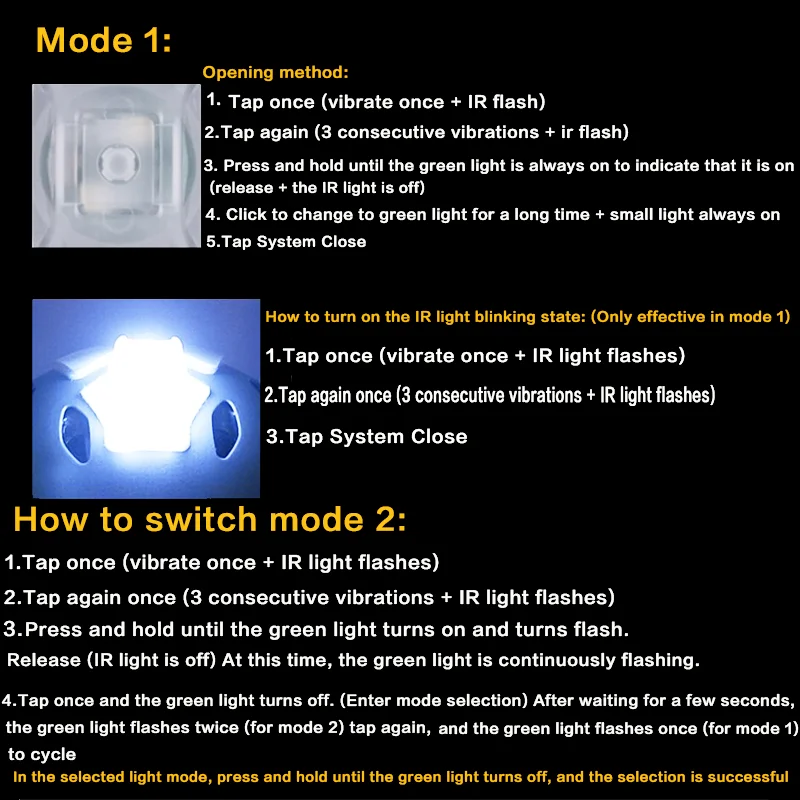 Mode 1:

Opening method:

1. Tap once (vibrate once + IR flash)

2.Tap again (3 consecutive vibrations + ir flash)

3. Press and hold until the green light is always on to indicate that it is on (release + the IR light is off)

4. Click to change to green light for a long time + small light always on

5.Tap System Close

How to turn on the IR light blinking state: (Only effective in mode 1)

1.Tap once (vibrate once + IR light flashes)

2.Tap again once (3 consecutive vibrations + IR light flashes)

3.Tap System Close

How to switch mode 2:

1.Tap once (vibrate once + IR light flashes)

2.Tap again once (3 consecutive vibrations + IR light flashes)

3.Press and hold until the green light turns on and turns flash. Release (IR light is off) At this time, the green light is continuously flashing.

4.Tap once and the green light turns off. (Enter mode selection) After waiting for a few seconds, the green light flashes twice (for mode 2) tap again, and the green light flashes once (for mode 1) to cycle

In the selected light mode, press and hold until the green light turns off, and the selection is successful